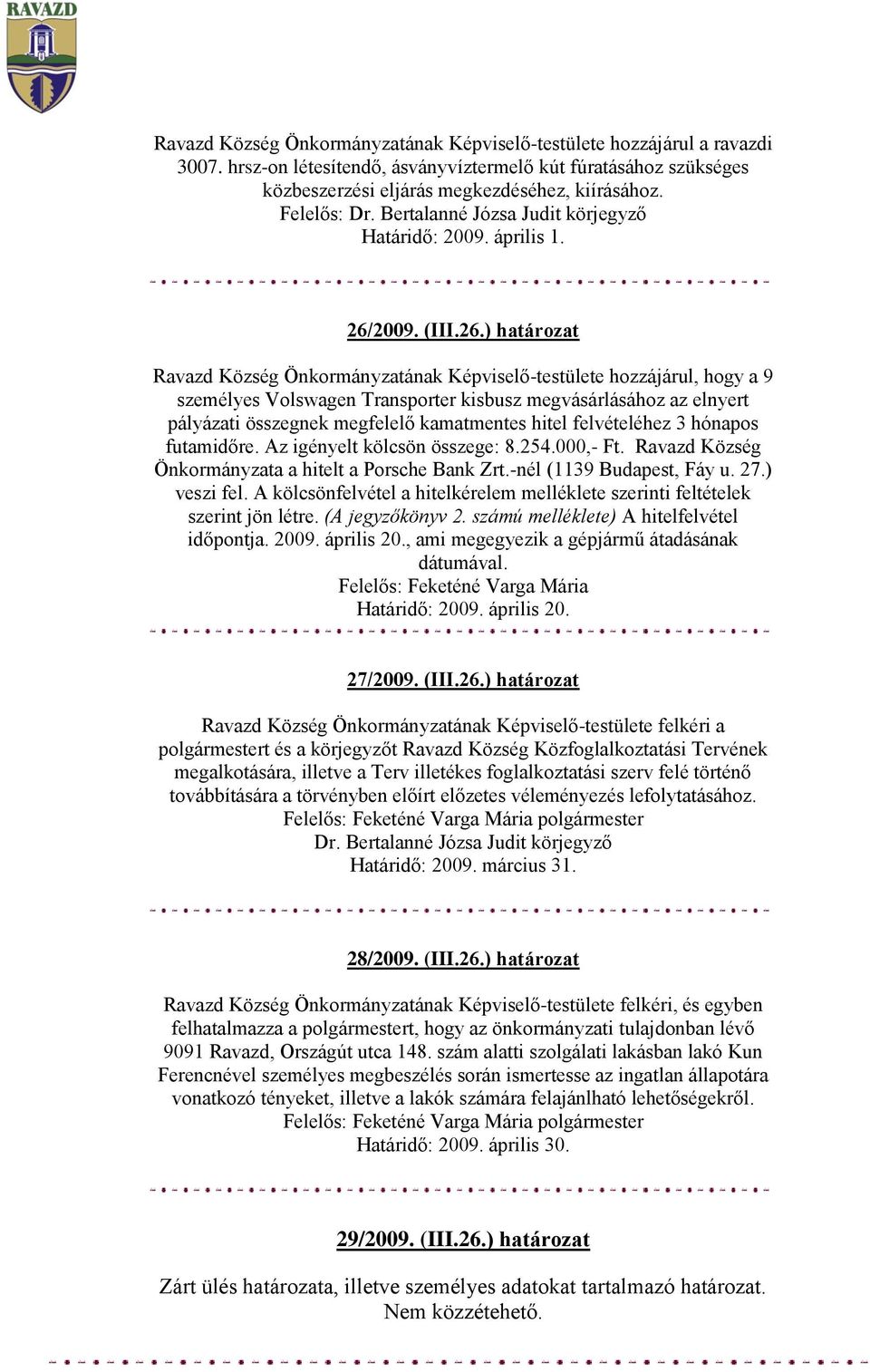 RAVAZD

Ravazd Község Önkormányzatának Képviselő-testülete hozzájárul a ravazdi 3007. hrsz-on létesítendő, ásványvíztermelő kút fúratásához szükséges közbeszerzési eljárás megkezdéséhez, kiírásához.
Felelős: Dr. Bertalanné Józsa Judit körjegyző
Határidő: 2009. április 1.

26/2009. (III.26.) határozat

Ravazd Község Önkormányzatának Képviselő-testülete hozzájárul, hogy a 9 személyes Volswagen Transporter kisbusz megvásárlásához az elnyert pályázati összegnek megfelelő kamatmentes hitel felvételéhez 3 hónapos futamidőre. Az igényelt kölcsön összege: 8.254.000,- Ft. Ravazd Község Önkormányzata a hitelt a Porsche Bank Zrt.-nél (1139 Budapest, Fáy u. 27.) veszi fel. A kölcsönfelvétel a hitelkérelem melléklete szerinti feltételek szerint jön létre. (A jegyzőkönyv 2. számú melléklete) A hitelfelvétel időpontja. 2009. április 20., ami megegyezik a gépjármű átadásának dátumával.
Felelős: Feketéné Varga Mária
Határidő: 2009. április 20.

27/2009. (III.26.) határozat

Ravazd Község Önkormányzatának Képviselő-testülete felkéri a polgármestert és a körjegyzőt Ravazd Község Közfoglalkoztatási Tervének megalkotására, illetve a Terv illetékes foglalkoztatási szerv felé történő továbbítására a törvényben előírt előzetes véleményezés lefolytatásához.
Felelős: Feketéné Varga Mária polgármester
Dr. Bertalanné Józsa Judit körjegyző
Határidő: 2009. március 31.

28/2009. (III.26.) határozat

Ravazd Község Önkormányzatának Képviselő-testülete felkéri, és egyben felhatalmazza a polgármestert, hogy az önkormányzati tulajdonban lévő 9091 Ravazd, Országút utca 148. szám alatti szolgálati lakásban lakó Kun Ferencnével személyes megbeszélés során ismertesse az ingatlan állapotára vonatkozó tényeket, illetve a lakók számára felajánlható lehetőségekről.
Felelős: Feketéné Varga Mária polgármester
Határidő: 2009. április 30.

29/2009. (III.26.) határozat

Zárt ülés határozata, illetve személyes adatokat tartalmazó határozat.
Nem közzétehető.